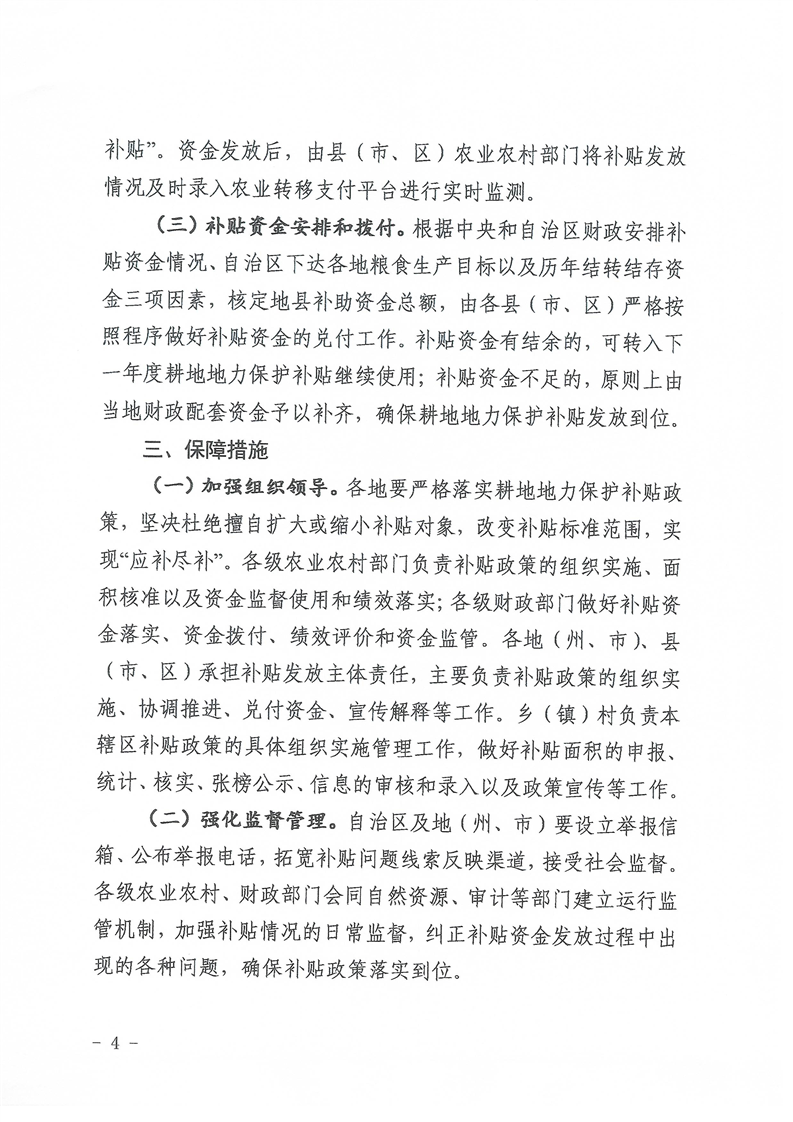 补贴”。资金发放后，由县（市、区）农业农村部门将补贴发放情况及时录入农业转移支付平台进行实时监测。

（三）补贴资金安排和拨付。根据中央和自治区财政安排补贴资金情况、自治区下达各地粮食生产目标以及历年结转结存资金三项因素，核定地县补助资金总额，由各县（市、区）严格按照程序做好补贴资金的兑付工作。补贴资金有结余的，可转入下一年度耕地地力保护补贴继续使用；补贴资金不足的，原则上由当地财政配套资金予以补齐，确保耕地地力保护补贴发放到位。

三、保障措施

（一）加强组织领导。各地要严格落实耕地地力保护补贴政策，坚决杜绝擅自扩大或缩小补贴对象，改变补贴标准范围，实现“应补尽补”。各级农业农村部门负责补贴政策的组织实施、面积核准以及资金监督使用和绩效落实；各级财政部门做好补贴资金落实、资金拨付、绩效评价和资金监管。各地（州、市）、县（市、区）承担补贴发放主体责任，主要负责补贴政策的组织实施、协调推进、兑付资金、宣传解释等工作。乡（镇）村负责本辖区补贴政策的具体组织实施管理工作，做好补贴面积的申报、统计、核实、张榜公示、信息的审核和录入以及政策宣传等工作。

（二）强化监督管理。自治区及地（州、市）要设立举报信箱、公布举报电话，拓宽补贴问题线索反映渠道，接受社会监督。各级农业农村、财政部门会同自然资源、审计等部门建立运行监管机制，加强补贴情况的日常监督，纠正补贴资金发放过程中出现的各种问题，确保补贴政策落实到位。

－ 4 －